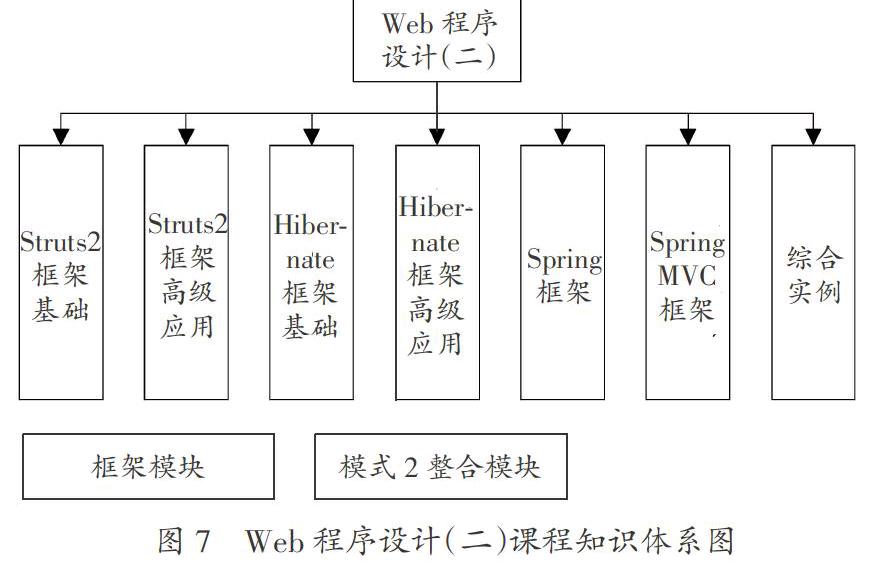 Web 程序设计(二)

Struts2 框架基础

Struts2 框架高级应用

Hibernate 框架基础

Hibernate 框架高级应用

Spring 框架

Spring MVC 框架

综合实例

框架模块

模式 2 整合模块

图 7 Web 程序设计(二)课程知识体系图